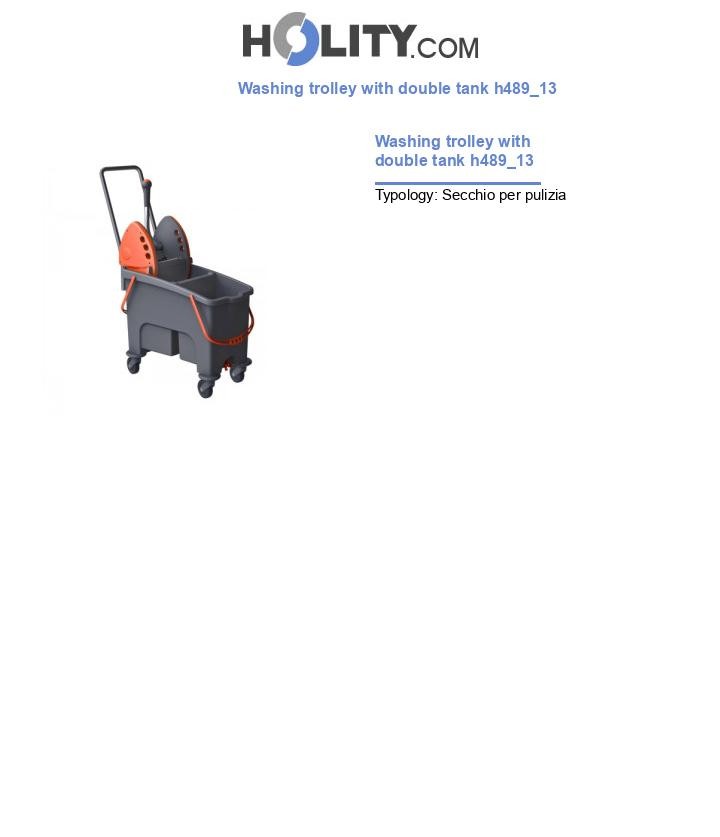 HOLITY.COM

Washing trolley with double tank h489_13

Washing trolley with double tank h489_13

Typology: Secchio per pulizia